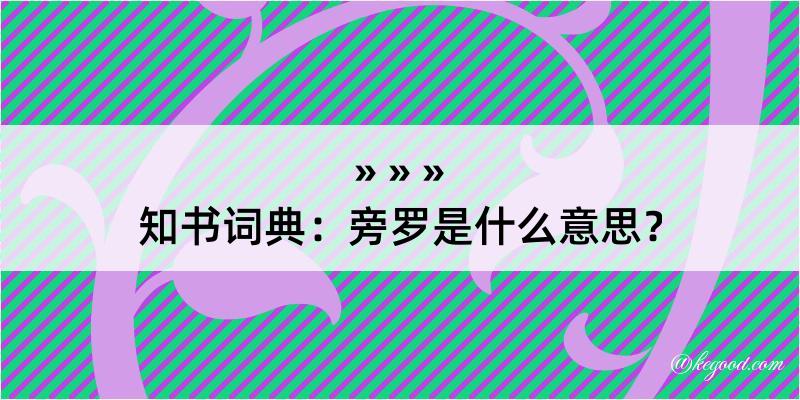 » » »
知书词典：旁罗是什么意思？

@kegood.com